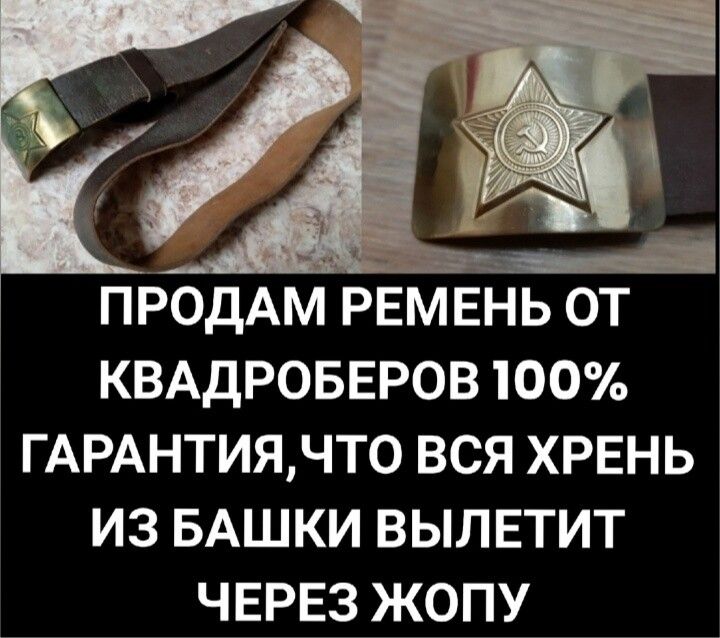 ПРОДАМ РЕМЕНЬ ОТ КВАДРОБЕРОВ 100% ГАРАНТИЯ,ЧТО ВСЯ ХРЕНЬ ИЗ БАШКИ ВЫЛЕТИТ ЧЕРЕЗ ЖОПУ